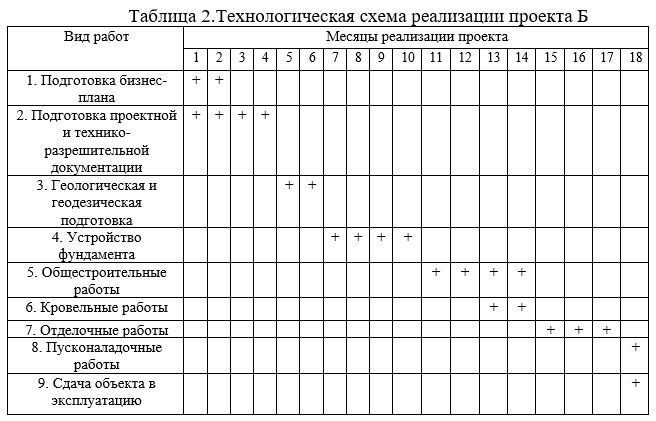 Таблица 2.Технологическая схема реализации проекта Б

| Вид работ | Месяцы реализации проекта | | | | | | | | | | | | | | | | | |
|---|---|---|---|---|---|---|---|---|---|---|---|---|---|---|---|---|---|---|
| | 1 | 2 | 3 | 4 | 5 | 6 | 7 | 8 | 9 | 10 | 11 | 12 | 13 | 14 | 15 | 16 | 17 | 18 |
| 1. Подготовка бизнес-плана | + | + | | | | | | | | | | | | | | | | |
| 2. Подготовка проектной и технико-разрешительной документации | + | + | + | + | | | | | | | | | | | | | | |
| 3. Геологическая и геодезическая подготовка | | | | | + | + | | | | | | | | | | | | |
| 4. Устройство фундамента | | | | | | | + | + | + | + | | | | | | | | |
| 5. Общестроительные работы | | | | | | | | | | | + | + | + | + | | | | |
| 6. Кровельные работы | | | | | | | | | | | | | + | + | | | | |
| 7. Отделочные работы | | | | | | | | | | | | | | | + | + | + | |
| 8. Пусконаладочные работы | | | | | | | | | | | | | | | | | | + |
| 9. Сдача объекта в эксплуатацию | | | | | | | | | | | | | | | | | | + |